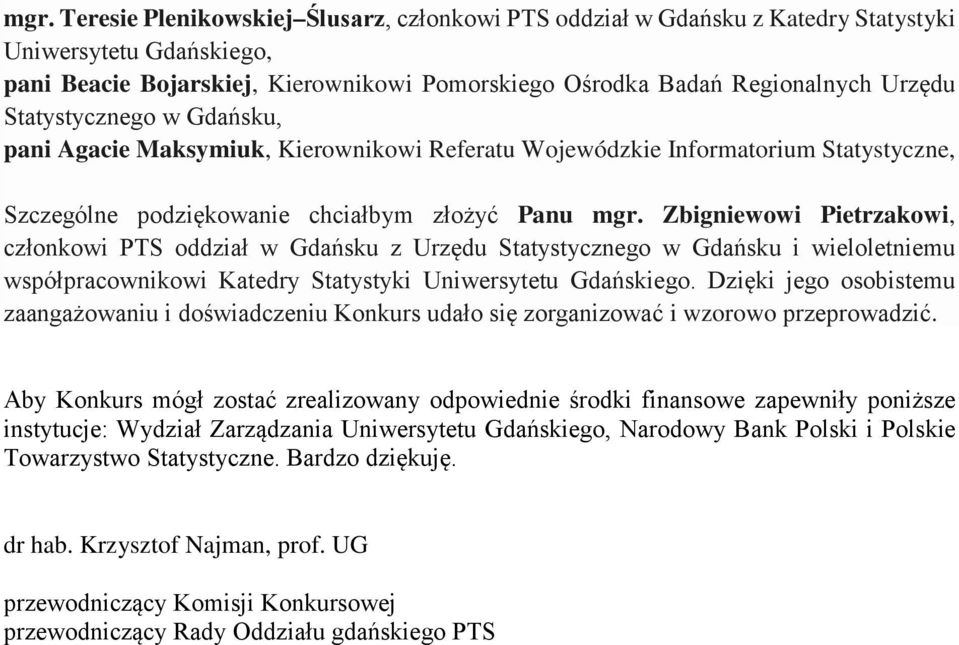 mgr. Teresie Plenikowskiej–Ślusarz, członkowi PTS oddział w Gdańsku z Katedry Statystyki Uniwersytetu Gdańskiego,
pani Beacie Bojarskiej, Kierownikowi Pomorskiego Ośrodka Badań Regionalnych Urzędu Statystycznego w Gdańsku,
pani Agacie Maksymiuk, Kierownikowi Referatu Wojewódzkie Informatorium Statystyczne,

Szczególne podziękowanie chciałbym złożyć Panu mgr. Zbigniewowi Pietrzakowi, członkowi PTS oddział w Gdańsku z Urzędu Statystycznego w Gdańsku i wieloletniemu współpracownikowi Katedry Statystyki Uniwersytetu Gdańskiego. Dzięki jego osobistemu zaangażowaniu i doświadczeniu Konkurs udało się zorganizować i wzorowo przeprowadzić.

Aby Konkurs mógł zostać zrealizowany odpowiednie środki finansowe zapewniły poniższe instytucje: Wydział Zarządzania Uniwersytetu Gdańskiego, Narodowy Bank Polski i Polskie Towarzystwo Statystyczne. Bardzo dziękuję.

dr hab. Krzysztof Najman, prof. UG

przewodniczący Komisji Konkursowej
przewodniczący Rady Oddziału gdańskiego PTS